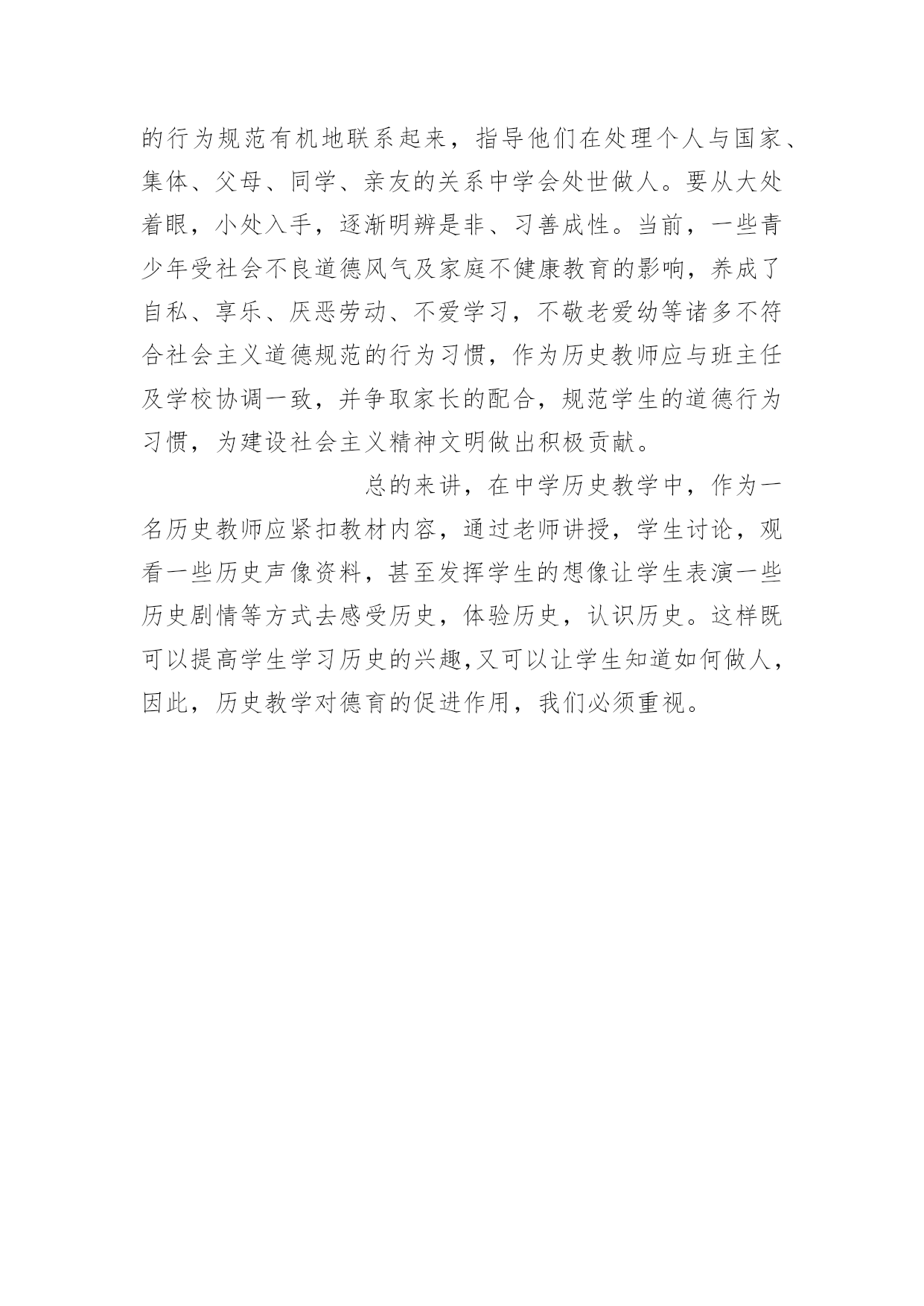 的行为规范有机地联系起来，指导他们在处理个人与国家、集体、父母、同学、亲友的关系中学会处世做人。要从大处着眼，小处入手，逐渐明辨是非、习善成性。当前，一些青少年受社会不良道德风气及家庭不健康教育的影响，养成了自私、享乐、厌恶劳动、不爱学习，不敬老爱幼等诸多不符合社会主义道德规范的行为习惯，作为历史教师应与班主任及学校协调一致，并争取家长的配合，规范学生的道德行为习惯，为建设社会主义精神文明做出积极贡献。

总的来讲，在中学历史教学中，作为一名历史教师应紧扣教材内容，通过老师讲授，学生讨论，观看一些历史声像资料，甚至发挥学生的想像让学生表演一些历史剧情等方式去感受历史，体验历史，认识历史。这样既可以提高学生学习历史的兴趣,又可以让学生知道如何做人，因此，历史教学对德育的促进作用，我们必须重视。